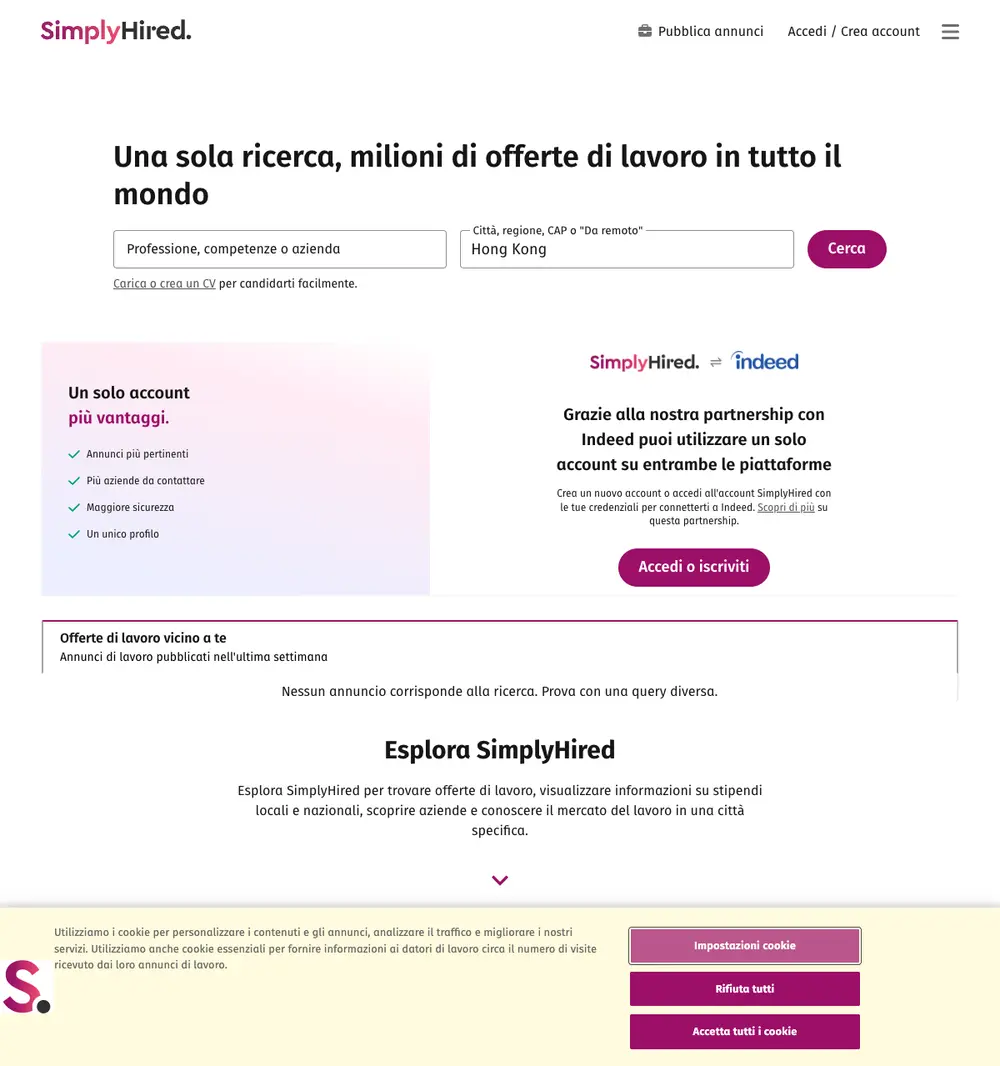 SimplyHired.

Pubblica annunci   Accedi / Crea account

Una sola ricerca, milioni di offerte di lavoro in tutto il mondo

Professione, competenze o azienda

Città, regione, CAP o "Da remoto"
Hong Kong

Cerca

Carica o crea un CV per candidarti facilmente.

Un solo account
più vantaggi.

Annunci più pertinenti
Più aziende da contattare
Maggiore sicurezza
Un unico profilo

SimplyHired. ⇌ indeed

Grazie alla nostra partnership con Indeed puoi utilizzare un solo account su entrambe le piattaforme

Crea un nuovo account o accedi all'account SimplyHired con le tue credenziali per connetterti a Indeed. Scopri di più su questa partnership.

Accedi o iscriviti

Offerte di lavoro vicino a te
Annunci di lavoro pubblicati nell'ultima settimana

Nessun annuncio corrisponde alla ricerca. Prova con una query diversa.

Esplora SimplyHired

Esplora SimplyHired per trovare offerte di lavoro, visualizzare informazioni su stipendi locali e nazionali, scoprire aziende e conoscere il mercato del lavoro in una città specifica.

Utilizziamo i cookie per personalizzare i contenuti e gli annunci, analizzare il traffico e migliorare i nostri servizi. Utilizziamo anche cookie essenziali per fornire informazioni ai datori di lavoro circa il numero di visite ricevuto dai loro annunci di lavoro.

S.

Impostazioni cookie

Rifiuta tutti

Accetta tutti i cookie